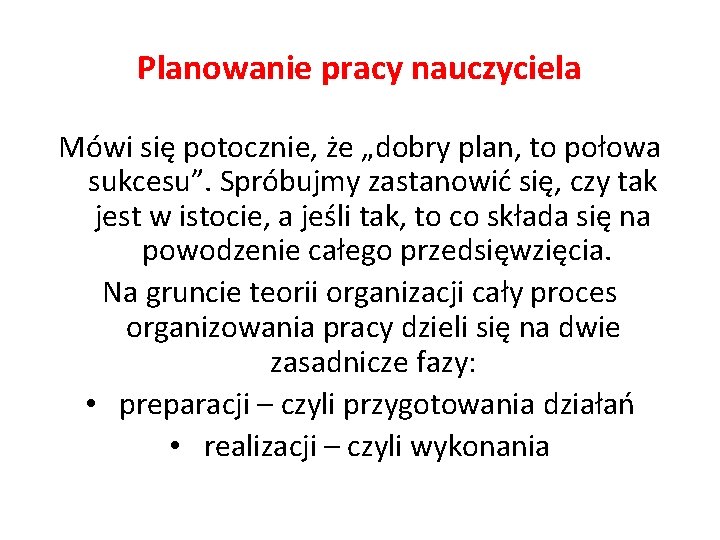 Planowanie pracy nauczyciela

Mówi się potocznie, że „dobry plan, to połowa sukcesu”. Spróbujmy zastanowić się, czy tak jest w istocie, a jeśli tak, to co składa się na powodzenie całego przedsięwzięcia.

Na gruncie teorii organizacji cały proces organizowania pracy dzieli się na dwie zasadnicze fazy:

• preparacji – czyli przygotowania działań
• realizacji – czyli wykonania